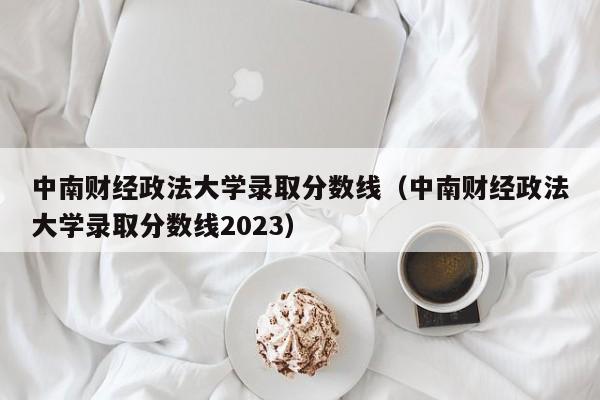 中南财经政法大学录取分数线（中南财经政法大学录取分数线2023）